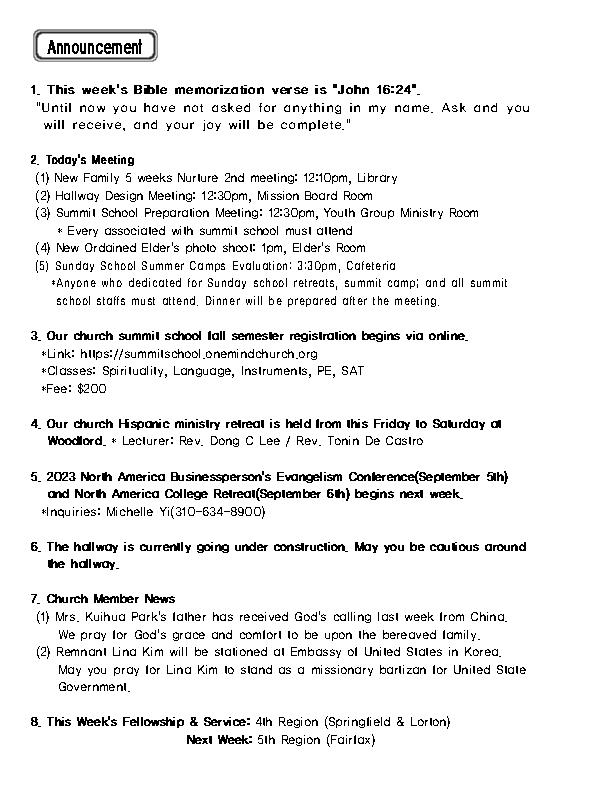 Announcement

1. This week's Bible memorization verse is "John 16:24".
"Until now you have not asked for anything in my name. Ask and you will receive, and your joy will be complete."

2. Today's Meeting
(1) New Family 5 weeks Nurture 2nd meeting: 12:10pm, Library
(2) Hallway Design Meeting: 12:30pm, Mission Board Room
(3) Summit School Preparation Meeting: 12:30pm, Youth Group Ministry Room
* Every associated with summit school must attend
(4) New Ordained Elder's photo shoot: 1pm, Elder's Room
(5) Sunday School Summer Camps Evaluation: 3:30pm, Cafeteria
*Anyone who dedicated for Sunday school retreats, summit camp; and all summit school staffs must attend. Dinner will be prepared after the meeting.

3. Our church summit school fall semester registration begins via online.
*Link: https://summitschool.onemindchurch.org
*Classes: Spirituality, Language, Instruments, PE, SAT
*Fee: $200

4. Our church Hispanic ministry retreat is held from this Friday to Saturday at Woodford. * Lecturer: Rev. Dong C Lee / Rev. Tonin De Castro

5. 2023 North America Businessperson's Evangelism Conference(September 5th) and North America College Retreat(September 6th) begins next week.
*Inquiries: Michelle Yi(310-634-8900)

6. The hallway is currently going under construction. May you be cautious around the hallway.

7. Church Member News
(1) Mrs. Kuihua Park's father has received God's calling last week from China. We pray for God's grace and comfort to be upon the bereaved family.
(2) Remnant Lina Kim will be stationed at Embassy of United States in Korea. May you pray for Lina Kim to stand as a missionary bartizan for United State Government.

8. This Week's Fellowship & Service: 4th Region (Springfield & Lorton)
Next Week: 5th Region (Fairfax)